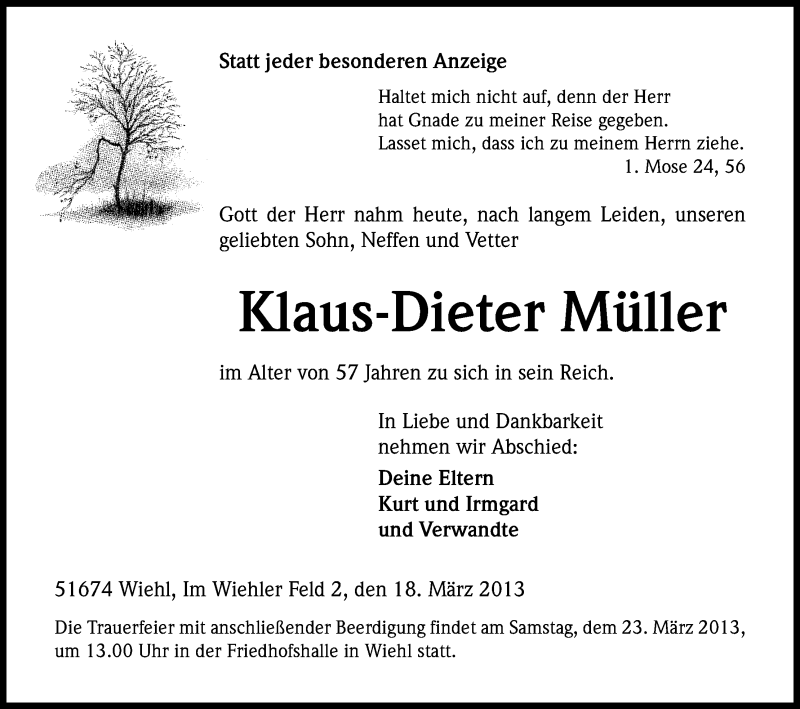 Statt jeder besonderen Anzeige

Haltet mich nicht auf, denn der Herr
hat Gnade zu meiner Reise gegeben.
Lasset mich, dass ich zu meinem Herrn ziehe.
1. Mose 24, 56

Gott der Herr nahm heute, nach langem Leiden, unseren geliebten Sohn, Neffen und Vetter

Klaus-Dieter Müller

im Alter von 57 Jahren zu sich in sein Reich.

In Liebe und Dankbarkeit
nehmen wir Abschied:

Deine Eltern
Kurt und Irmgard
und Verwandte

51674 Wiehl, Im Wiehler Feld 2, den 18. März 2013

Die Trauerfeier mit anschließender Beerdigung findet am Samstag, dem 23. März 2013, um 13.00 Uhr in der Friedhofshalle in Wiehl statt.